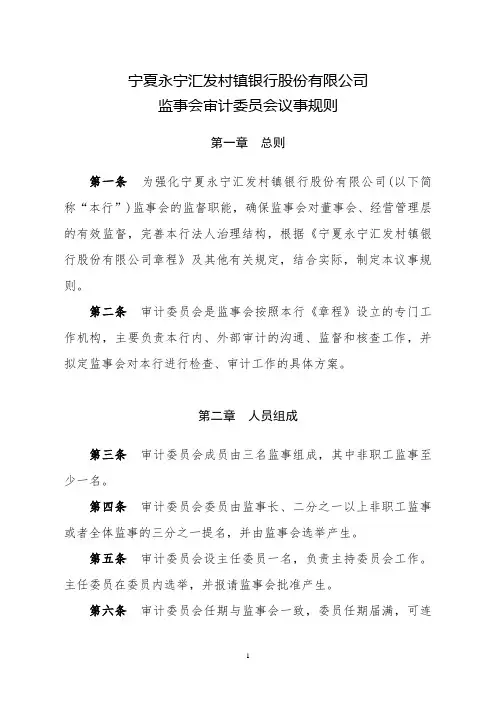 宁夏永宁汇发村镇银行股份有限公司
监事会审计委员会议事规则

第一章　总则

第一条　为强化宁夏永宁汇发村镇银行股份有限公司（以下简称“本行”）监事会的监督职能，确保监事会对董事会、经营管理层的有效监督，完善本行法人治理结构，根据《宁夏永宁汇发村镇银行股份有限公司章程》及其他有关规定，结合实际，制定本议事规则。

第二条　审计委员会是监事会按照本行《章程》设立的专门工作机构，主要负责本行内、外部审计的沟通、监督和核查工作，并拟定监事会对本行进行检查、审计工作的具体方案。

第二章　人员组成

第三条　审计委员会成员由三名监事组成，其中非职工监事至少一名。

第四条　审计委员会委员由监事长、二分之一以上非职工监事或者全体监事的三分之一提名，并由监事会选举产生。

第五条　审计委员会设主任委员一名，负责主持委员会工作。主任委员在委员内选举，并报请监事会批准产生。

第六条　审计委员会任期与监事会一致，委员任期届满，可连

1